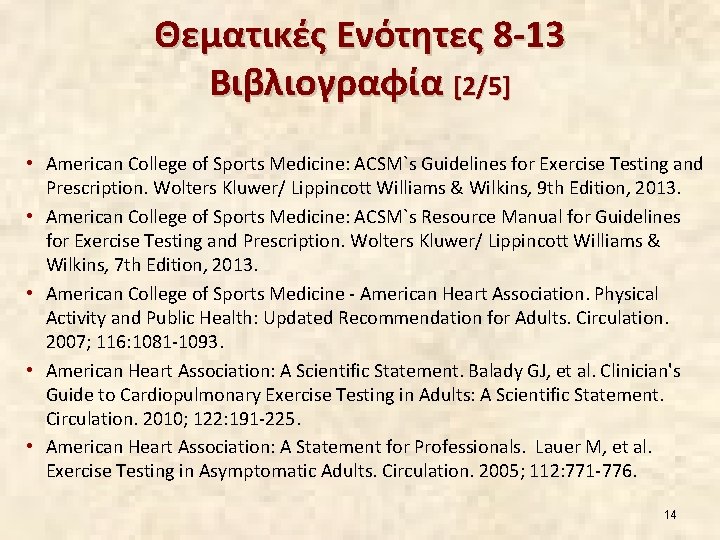 Θεματικές Ενότητες 8-13
Βιβλιογραφία [2/5]

• American College of Sports Medicine: ACSM`s Guidelines for Exercise Testing and Prescription. Wolters Kluwer/ Lippincott Williams & Wilkins, 9th Edition, 2013.
• American College of Sports Medicine: ACSM`s Resource Manual for Guidelines for Exercise Testing and Prescription. Wolters Kluwer/ Lippincott Williams & Wilkins, 7th Edition, 2013.
• American College of Sports Medicine - American Heart Association. Physical Activity and Public Health: Updated Recommendation for Adults. Circulation. 2007; 116:1081-1093.
• American Heart Association: A Scientific Statement. Balady GJ, et al. Clinician's Guide to Cardiopulmonary Exercise Testing in Adults: A Scientific Statement. Circulation. 2010; 122:191-225.
• American Heart Association: A Statement for Professionals. Lauer M, et al. Exercise Testing in Asymptomatic Adults. Circulation. 2005; 112:771-776.

14